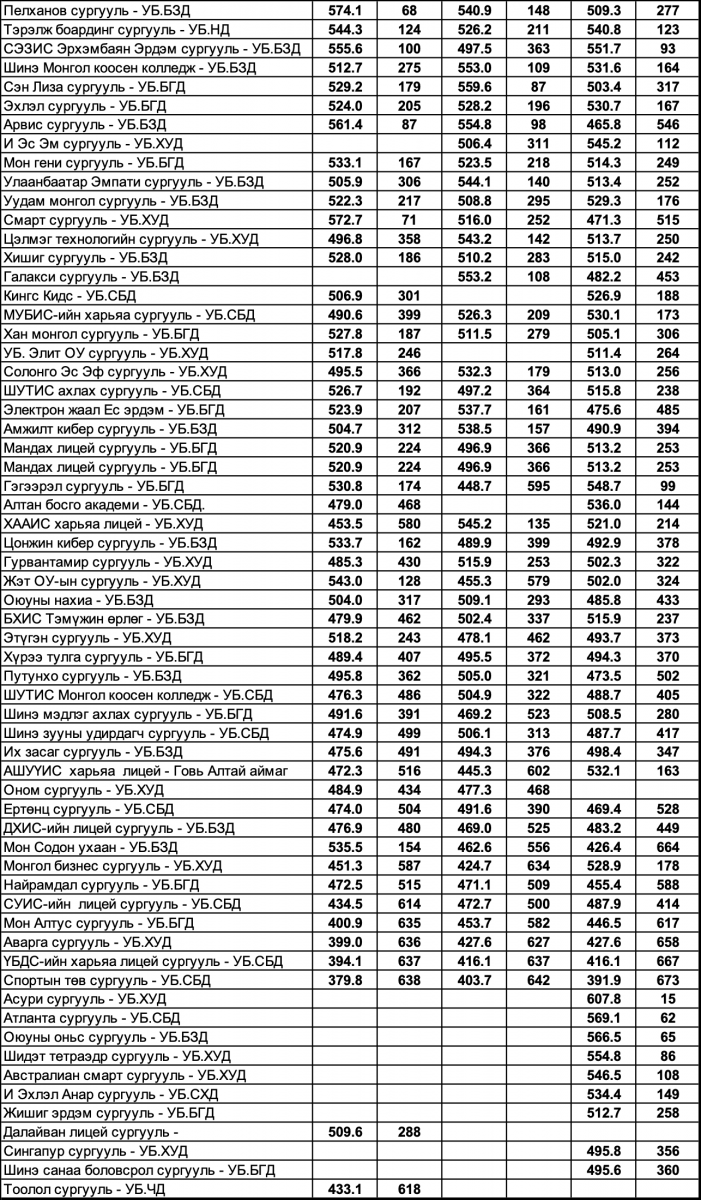 | | | | | | | |
|---|---|---|---|---|---|---|
| Пелханов сургууль - УБ.БЗД | 574.1 | 68 | 540.9 | 148 | 509.3 | 277 |
| Тэрэлж боардинг сургууль - УБ.НД | 544.3 | 124 | 526.2 | 211 | 540.8 | 123 |
| СЭЗИС Эрхэмбаян Эрдэм сургууль - УБ.БЗД | 555.6 | 100 | 497.5 | 363 | 551.7 | 93 |
| Шинэ Монгол коосен колледж - УБ.БЗД | 512.7 | 275 | 553.0 | 109 | 531.6 | 164 |
| Сэн Лиза сургууль - УБ.БГД | 529.2 | 179 | 559.6 | 87 | 503.4 | 317 |
| Эхлэл сургууль - УБ.БГД | 524.0 | 205 | 528.2 | 196 | 530.7 | 167 |
| Арвис сургууль - УБ.БЗД | 561.4 | 87 | 554.8 | 98 | 465.8 | 546 |
| И Эс Эм сургууль - УБ.ХУД | | | 506.4 | 311 | 545.2 | 112 |
| Мон гени сургууль - УБ.БГД | 533.1 | 167 | 523.5 | 218 | 514.3 | 249 |
| Улаанбаатар Эмпати сургууль - УБ.БЗД | 505.9 | 306 | 544.1 | 140 | 513.4 | 252 |
| Уудам монгол сургууль - УБ.БЗД | 522.3 | 217 | 508.8 | 295 | 529.3 | 176 |
| Смарт сургууль - УБ.ХУД | 572.7 | 71 | 516.0 | 252 | 471.3 | 515 |
| Цэлмэг технологийн сургууль - УБ.ХУД | 496.8 | 358 | 543.2 | 142 | 513.7 | 250 |
| Хишиг сургууль - УБ.БЗД | 528.0 | 186 | 510.2 | 283 | 515.0 | 242 |
| Галакси сургууль - УБ.БЗД | | | 553.2 | 108 | 482.2 | 453 |
| Кингс Кидс - УБ.СБД | 506.9 | 301 | | | 526.9 | 188 |
| МУБИС-ийн харьяа сургууль - УБ.СБД | 490.6 | 399 | 526.3 | 209 | 530.1 | 173 |
| Хан монгол сургууль - УБ.БГД | 527.8 | 187 | 511.5 | 279 | 505.1 | 306 |
| УБ. Элит ОУ сургууль - УБ.ХУД | 517.8 | 246 | | | 511.4 | 264 |
| Солонго Эс Эф сургууль - УБ.ХУД | 495.5 | 366 | 532.3 | 179 | 513.0 | 256 |
| ШУТИС ахлах сургууль - УБ.СБД | 526.7 | 192 | 497.2 | 364 | 515.8 | 238 |
| Электрон жаал Ес эрдэм - УБ.БГД | 523.9 | 207 | 537.7 | 161 | 475.6 | 485 |
| Амжилт кибер сургууль - УБ.БЗД | 504.7 | 312 | 538.5 | 157 | 490.9 | 394 |
| Мандах лицей сургууль - УБ.БГД | 520.9 | 224 | 496.9 | 366 | 513.2 | 253 |
| Мандах лицей сургууль - УБ.БГД | 520.9 | 224 | 496.9 | 366 | 513.2 | 253 |
| Гэгээрэл сургууль - УБ.БГД | 530.8 | 174 | 448.7 | 595 | 548.7 | 99 |
| Алтан босго академи - УБ.СБД. | 479.0 | 468 | | | 536.0 | 144 |
| ХААИС харьяа лицей - УБ.ХУД | 453.5 | 580 | 545.2 | 135 | 521.0 | 214 |
| Цонжин кибер сургууль - УБ.БЗД | 533.7 | 162 | 489.9 | 399 | 492.9 | 378 |
| Гурвантамир сургууль - УБ.ХУД | 485.3 | 430 | 515.9 | 253 | 502.3 | 322 |
| Жэт ОУ-ын сургууль - УБ.ХУД | 543.0 | 128 | 455.3 | 579 | 502.0 | 324 |
| Оюуны нахиа - УБ.БЗД | 504.0 | 317 | 509.1 | 293 | 485.8 | 433 |
| БХИС Тэмүжин өрлөг - УБ.БЗД | 479.9 | 462 | 502.4 | 337 | 515.9 | 237 |
| Этүгэн сургууль - УБ.ХУД | 518.2 | 243 | 478.1 | 462 | 493.7 | 373 |
| Хүрээ тулга сургууль - УБ.БГД | 489.4 | 407 | 495.5 | 372 | 494.3 | 370 |
| Путунхо сургууль - УБ.БЗД | 495.8 | 362 | 505.0 | 321 | 473.5 | 502 |
| ШУТИС Монгол коосен колледж - УБ.СБД | 476.3 | 486 | 504.9 | 322 | 488.7 | 405 |
| Шинэ мэдлэг ахлах сургууль - УБ.БГД | 491.6 | 391 | 469.2 | 523 | 508.5 | 280 |
| Шинэ зууны удирдагч сургууль - УБ.СБД | 474.9 | 499 | 506.1 | 313 | 487.7 | 417 |
| Их засаг сургууль - УБ.БЗД | 475.6 | 491 | 494.3 | 376 | 498.4 | 347 |
| АШУҮИС харьяа лицей - Говь Алтай аймаг | 472.3 | 516 | 445.3 | 602 | 532.1 | 163 |
| Оном сургууль - УБ.ХУД | 484.9 | 434 | 477.3 | 468 | | |
| Ертөнц сургууль - УБ.СБД | 474.0 | 504 | 491.6 | 390 | 469.4 | 528 |
| ДХИС-ийн лицей сургууль - УБ.БЗД | 476.9 | 480 | 469.0 | 525 | 483.2 | 449 |
| Мон Содон ухаан - УБ.БЗД | 535.5 | 154 | 462.6 | 556 | 426.4 | 664 |
| Монгол бизнес сургууль - УБ.ХУД | 451.3 | 587 | 424.7 | 634 | 528.9 | 178 |
| Найрамдал сургууль - УБ.БГД | 472.5 | 515 | 471.1 | 509 | 455.4 | 588 |
| СУИС-ийн лицей сургууль - УБ.СБД | 434.5 | 614 | 472.7 | 500 | 487.9 | 414 |
| Мон Алтус сургууль - УБ.БГД | 400.9 | 635 | 453.7 | 582 | 446.5 | 617 |
| Аварга сургууль - УБ.ХУД | 399.0 | 636 | 427.6 | 627 | 427.6 | 658 |
| ҮБДС-ийн харьяа лицей сургууль - УБ.СБД | 394.1 | 637 | 416.1 | 637 | 416.1 | 667 |
| Спортын төв сургууль - УБ.СБД | 379.8 | 638 | 403.7 | 642 | 391.9 | 673 |
| Асури сургууль - УБ.ХУД | | | | | 607.8 | 15 |
| Атланта сургууль - УБ.СБД | | | | | 569.1 | 62 |
| Оюуны оньс сургууль - УБ.БЗД | | | | | 566.5 | 65 |
| Шидэт тетраэдр сургууль - УБ.ХУД | | | | | 554.8 | 86 |
| Австралиан смарт сургууль - УБ.ХУД | | | | | 546.5 | 108 |
| И Эхлэл Анар сургууль - УБ.СХД | | | | | 534.4 | 149 |
| Жишиг эрдэм сургууль - УБ.БГД | | | | | 512.7 | 258 |
| Далайван лицей сургууль - | 509.6 | 288 | | | | |
| Сингапур сургууль - УБ.ХУД | | | | | 495.8 | 356 |
| Шинэ санаа боловсрол сургууль - УБ.БГД | | | | | 495.6 | 360 |
| Тоолол сургууль - УБ.ЧД | 433.1 | 618 | | | | |